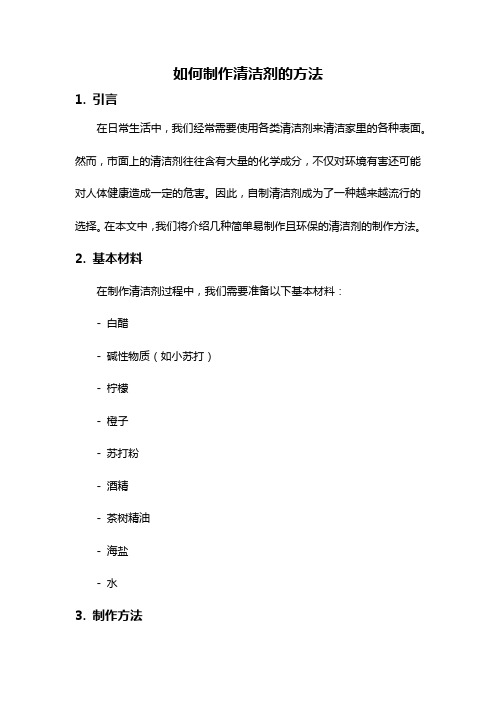 如何制作清洁剂的方法

1. 引言

在日常生活中，我们经常需要使用各类清洁剂来清洁家里的各种表面。然而，市面上的清洁剂往往含有大量的化学成分，不仅对环境有害还可能对人体健康造成一定的危害。因此，自制清洁剂成为了一种越来越流行的选择。在本文中，我们将介绍几种简单易制作且环保的清洁剂的制作方法。

2. 基本材料

在制作清洁剂过程中，我们需要准备以下基本材料：

- 白醋

- 碱性物质（如小苏打）

- 柠檬

- 橙子

- 苏打粉

- 酒精

- 茶树精油

- 海盐

- 水

3. 制作方法